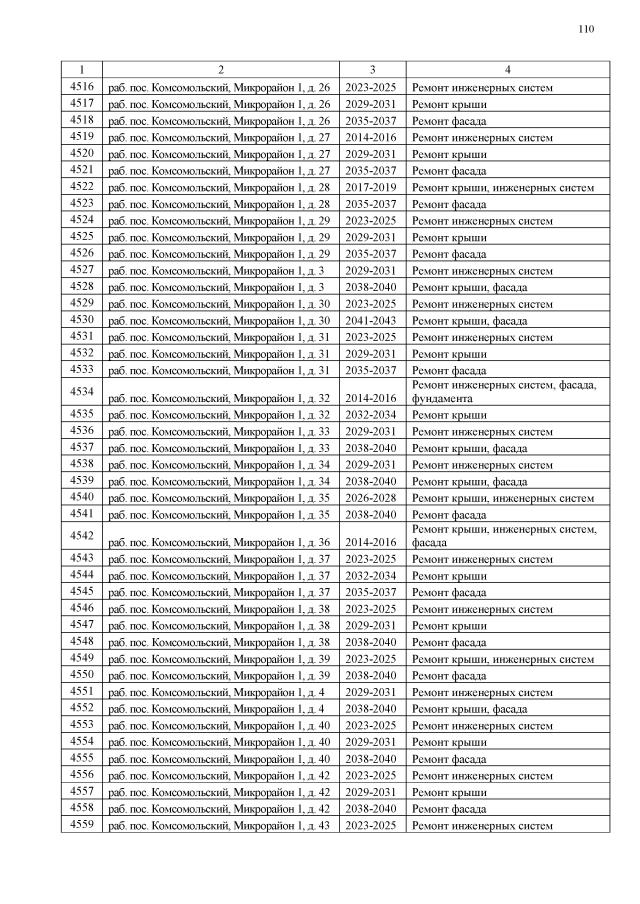 110

| 1 | 2 | 3 | 4 |
|---|---|---|---|
| 4516 | раб. пос. Комсомольский, Микрорайон 1, д. 26 | 2023-2025 | Ремонт инженерных систем |
| 4517 | раб. пос. Комсомольский, Микрорайон 1, д. 26 | 2029-2031 | Ремонт крыши |
| 4518 | раб. пос. Комсомольский, Микрорайон 1, д. 26 | 2035-2037 | Ремонт фасада |
| 4519 | раб. пос. Комсомольский, Микрорайон 1, д. 27 | 2014-2016 | Ремонт инженерных систем |
| 4520 | раб. пос. Комсомольский, Микрорайон 1, д. 27 | 2029-2031 | Ремонт крыши |
| 4521 | раб. пос. Комсомольский, Микрорайон 1, д. 27 | 2035-2037 | Ремонт фасада |
| 4522 | раб. пос. Комсомольский, Микрорайон 1, д. 28 | 2017-2019 | Ремонт крыши, инженерных систем |
| 4523 | раб. пос. Комсомольский, Микрорайон 1, д. 28 | 2035-2037 | Ремонт фасада |
| 4524 | раб. пос. Комсомольский, Микрорайон 1, д. 29 | 2023-2025 | Ремонт инженерных систем |
| 4525 | раб. пос. Комсомольский, Микрорайон 1, д. 29 | 2029-2031 | Ремонт крыши |
| 4526 | раб. пос. Комсомольский, Микрорайон 1, д. 29 | 2035-2037 | Ремонт фасада |
| 4527 | раб. пос. Комсомольский, Микрорайон 1, д. 3 | 2029-2031 | Ремонт инженерных систем |
| 4528 | раб. пос. Комсомольский, Микрорайон 1, д. 3 | 2038-2040 | Ремонт крыши, фасада |
| 4529 | раб. пос. Комсомольский, Микрорайон 1, д. 30 | 2023-2025 | Ремонт инженерных систем |
| 4530 | раб. пос. Комсомольский, Микрорайон 1, д. 30 | 2041-2043 | Ремонт крыши, фасада |
| 4531 | раб. пос. Комсомольский, Микрорайон 1, д. 31 | 2023-2025 | Ремонт инженерных систем |
| 4532 | раб. пос. Комсомольский, Микрорайон 1, д. 31 | 2029-2031 | Ремонт крыши |
| 4533 | раб. пос. Комсомольский, Микрорайон 1, д. 31 | 2035-2037 | Ремонт фасада |
| 4534 | раб. пос. Комсомольский, Микрорайон 1, д. 32 | 2014-2016 | Ремонт инженерных систем, фасада, фундамента |
| 4535 | раб. пос. Комсомольский, Микрорайон 1, д. 32 | 2032-2034 | Ремонт крыши |
| 4536 | раб. пос. Комсомольский, Микрорайон 1, д. 33 | 2029-2031 | Ремонт инженерных систем |
| 4537 | раб. пос. Комсомольский, Микрорайон 1, д. 33 | 2038-2040 | Ремонт крыши, фасада |
| 4538 | раб. пос. Комсомольский, Микрорайон 1, д. 34 | 2029-2031 | Ремонт инженерных систем |
| 4539 | раб. пос. Комсомольский, Микрорайон 1, д. 34 | 2038-2040 | Ремонт крыши, фасада |
| 4540 | раб. пос. Комсомольский, Микрорайон 1, д. 35 | 2026-2028 | Ремонт крыши, инженерных систем |
| 4541 | раб. пос. Комсомольский, Микрорайон 1, д. 35 | 2038-2040 | Ремонт фасада |
| 4542 | раб. пос. Комсомольский, Микрорайон 1, д. 36 | 2014-2016 | Ремонт крыши, инженерных систем, фасада |
| 4543 | раб. пос. Комсомольский, Микрорайон 1, д. 37 | 2023-2025 | Ремонт инженерных систем |
| 4544 | раб. пос. Комсомольский, Микрорайон 1, д. 37 | 2032-2034 | Ремонт крыши |
| 4545 | раб. пос. Комсомольский, Микрорайон 1, д. 37 | 2035-2037 | Ремонт фасада |
| 4546 | раб. пос. Комсомольский, Микрорайон 1, д. 38 | 2023-2025 | Ремонт инженерных систем |
| 4547 | раб. пос. Комсомольский, Микрорайон 1, д. 38 | 2029-2031 | Ремонт крыши |
| 4548 | раб. пос. Комсомольский, Микрорайон 1, д. 38 | 2038-2040 | Ремонт фасада |
| 4549 | раб. пос. Комсомольский, Микрорайон 1, д. 39 | 2023-2025 | Ремонт крыши, инженерных систем |
| 4550 | раб. пос. Комсомольский, Микрорайон 1, д. 39 | 2038-2040 | Ремонт фасада |
| 4551 | раб. пос. Комсомольский, Микрорайон 1, д. 4 | 2029-2031 | Ремонт инженерных систем |
| 4552 | раб. пос. Комсомольский, Микрорайон 1, д. 4 | 2038-2040 | Ремонт крыши, фасада |
| 4553 | раб. пос. Комсомольский, Микрорайон 1, д. 40 | 2023-2025 | Ремонт инженерных систем |
| 4554 | раб. пос. Комсомольский, Микрорайон 1, д. 40 | 2029-2031 | Ремонт крыши |
| 4555 | раб. пос. Комсомольский, Микрорайон 1, д. 40 | 2038-2040 | Ремонт фасада |
| 4556 | раб. пос. Комсомольский, Микрорайон 1, д. 42 | 2023-2025 | Ремонт инженерных систем |
| 4557 | раб. пос. Комсомольский, Микрорайон 1, д. 42 | 2029-2031 | Ремонт крыши |
| 4558 | раб. пос. Комсомольский, Микрорайон 1, д. 42 | 2038-2040 | Ремонт фасада |
| 4559 | раб. пос. Комсомольский, Микрорайон 1, д. 43 | 2023-2025 | Ремонт инженерных систем |